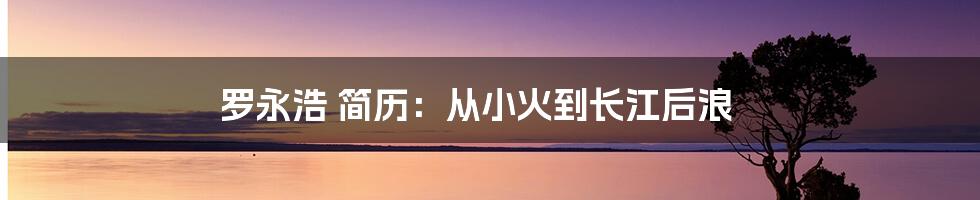 罗永浩 简历：从小火到长江后浪